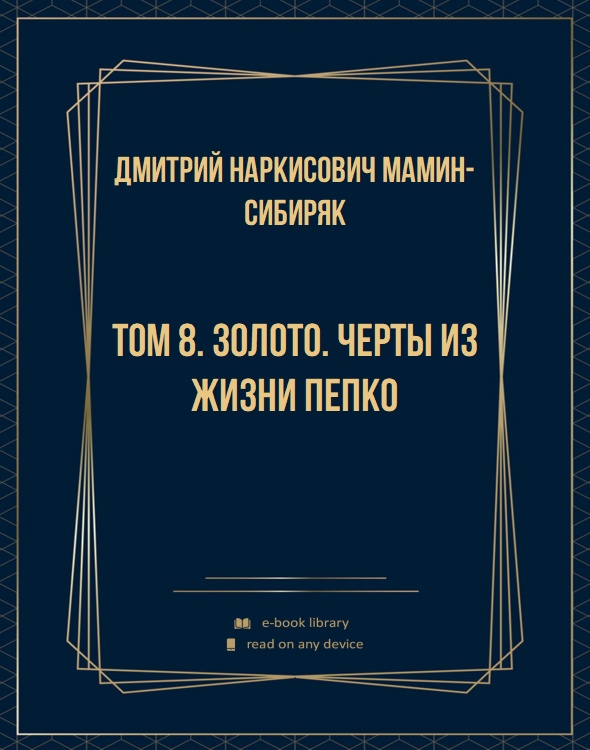 ДМИТРИЙ НАРКИСОВИЧ МАМИН-СИБИРЯК

ТОМ 8. ЗОЛОТО. ЧЕРТЫ ИЗ ЖИЗНИ ПЕПКО

e-book library
read on any device